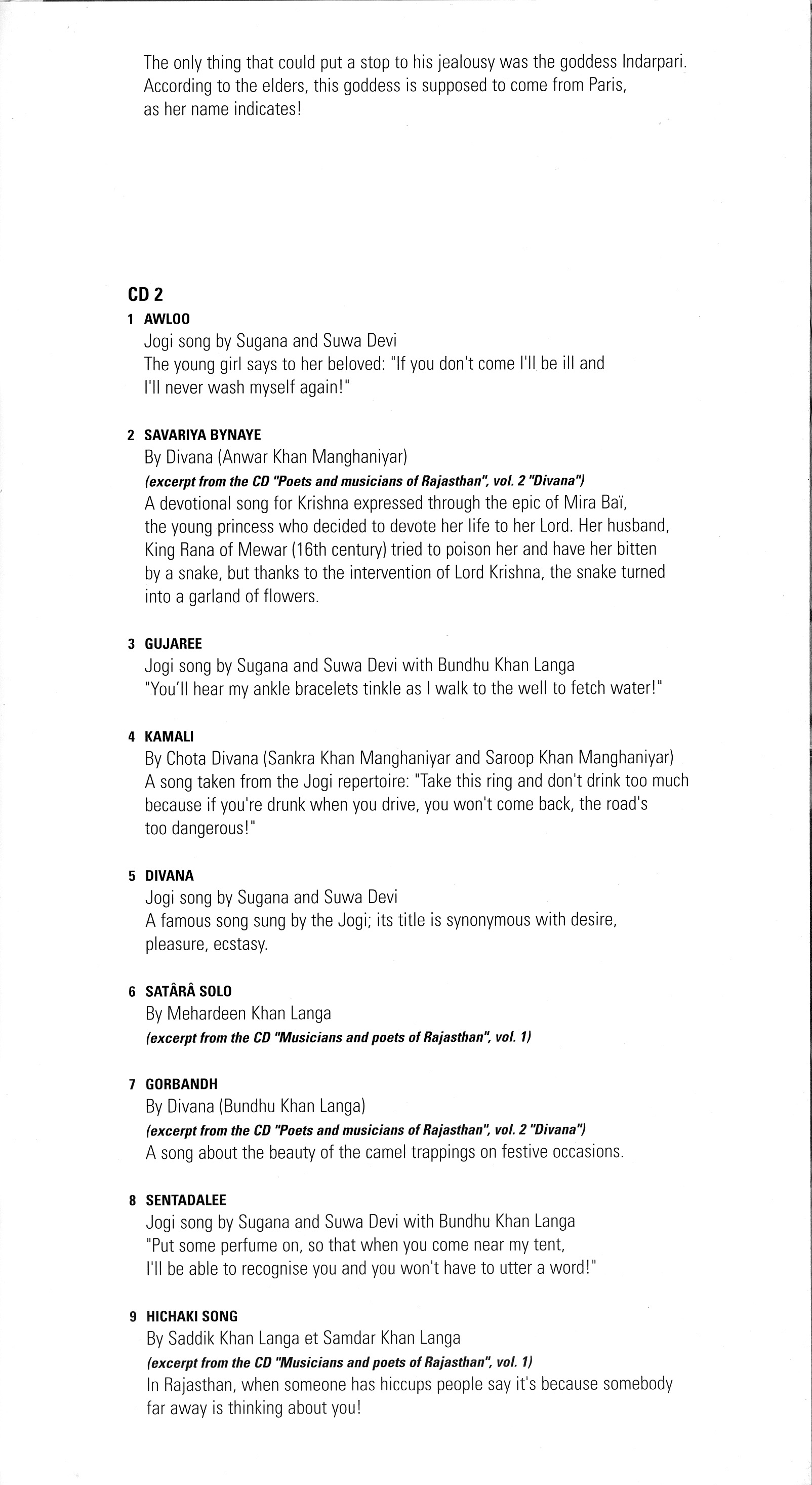 The only thing that could put a stop to his jealousy was the goddess Indarpari. According to the elders, this goddess is supposed to come from Paris, as her name indicates!

CD 2

1 AWLOO
Jogi song by Sugana and Suwa Devi
The young girl says to her beloved: "If you don't come I'll be ill and I'll never wash myself again!"

2 SAVARIYA BYNAYE
By Divana (Anwar Khan Manghaniyar)
(excerpt from the CD "Poets and musicians of Rajasthan", vol. 2 "Divana")
A devotional song for Krishna expressed through the epic of Mira Baï, the young princess who decided to devote her life to her Lord. Her husband, King Rana of Mewar (16th century) tried to poison her and have her bitten by a snake, but thanks to the intervention of Lord Krishna, the snake turned into a garland of flowers.

3 GUJAREE
Jogi song by Sugana and Suwa Devi with Bundhu Khan Langa
"You'll hear my ankle bracelets tinkle as I walk to the well to fetch water!"

4 KAMALI
By Chota Divana (Sankra Khan Manghaniyar and Saroop Khan Manghaniyar)
A song taken from the Jogi repertoire: "Take this ring and don't drink too much because if you're drunk when you drive, you won't come back, the road's too dangerous!"

5 DIVANA
Jogi song by Sugana and Suwa Devi
A famous song sung by the Jogi; its title is synonymous with desire, pleasure, ecstasy.

6 SATÂRÂ SOLO
By Mehardeen Khan Langa
(excerpt from the CD "Musicians and poets of Rajasthan", vol. 1)

7 GORBANDH
By Divana (Bundhu Khan Langa)
(excerpt from the CD "Poets and musicians of Rajasthan", vol. 2 "Divana")
A song about the beauty of the camel trappings on festive occasions.

8 SENTADALEE
Jogi song by Sugana and Suwa Devi with Bundhu Khan Langa
"Put some perfume on, so that when you come near my tent, I'll be able to recognise you and you won't have to utter a word!"

9 HICHAKI SONG
By Saddik Khan Langa et Samdar Khan Langa
(excerpt from the CD "Musicians and poets of Rajasthan", vol. 1)
In Rajasthan, when someone has hiccups people say it's because somebody far away is thinking about you!